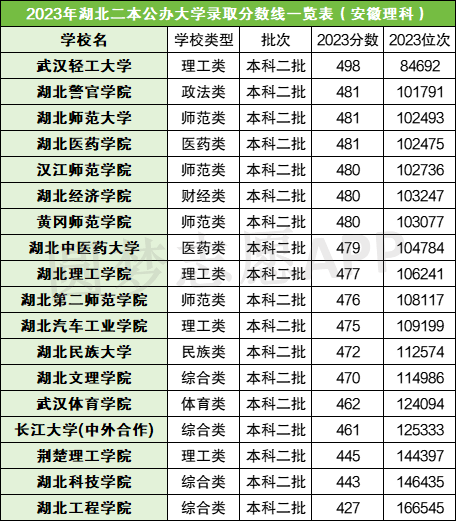 2023年湖北二本公办大学录取分数线一览表（安徽理科）

| 学校名 | 学校类型 | 批次 | 2023分数 | 2023位次 |
|---|---|---|---|---|
| 武汉轻工大学 | 理工类 | 本科二批 | 498 | 84692 |
| 湖北警官学院 | 政法类 | 本科二批 | 481 | 101791 |
| 湖北师范大学 | 师范类 | 本科二批 | 481 | 102493 |
| 湖北医药学院 | 医药类 | 本科二批 | 481 | 102475 |
| 汉江师范学院 | 师范类 | 本科二批 | 480 | 102736 |
| 湖北经济学院 | 财经类 | 本科二批 | 480 | 103247 |
| 黄冈师范学院 | 师范类 | 本科二批 | 480 | 103077 |
| 湖北中医药大学 | 医药类 | 本科二批 | 479 | 104784 |
| 湖北理工学院 | 理工类 | 本科二批 | 477 | 106241 |
| 湖北第二师范学院 | 师范类 | 本科二批 | 476 | 108117 |
| 湖北汽车工业学院 | 理工类 | 本科二批 | 475 | 109199 |
| 湖北民族大学 | 民族类 | 本科二批 | 472 | 112574 |
| 湖北文理学院 | 综合类 | 本科二批 | 470 | 114986 |
| 武汉体育学院 | 体育类 | 本科二批 | 462 | 124094 |
| 长江大学(中外合作) | 综合类 | 本科二批 | 461 | 125333 |
| 荆楚理工学院 | 理工类 | 本科二批 | 445 | 144397 |
| 湖北科技学院 | 综合类 | 本科二批 | 443 | 146435 |
| 湖北工程学院 | 综合类 | 本科二批 | 427 | 166545 |

圆梦志愿APP